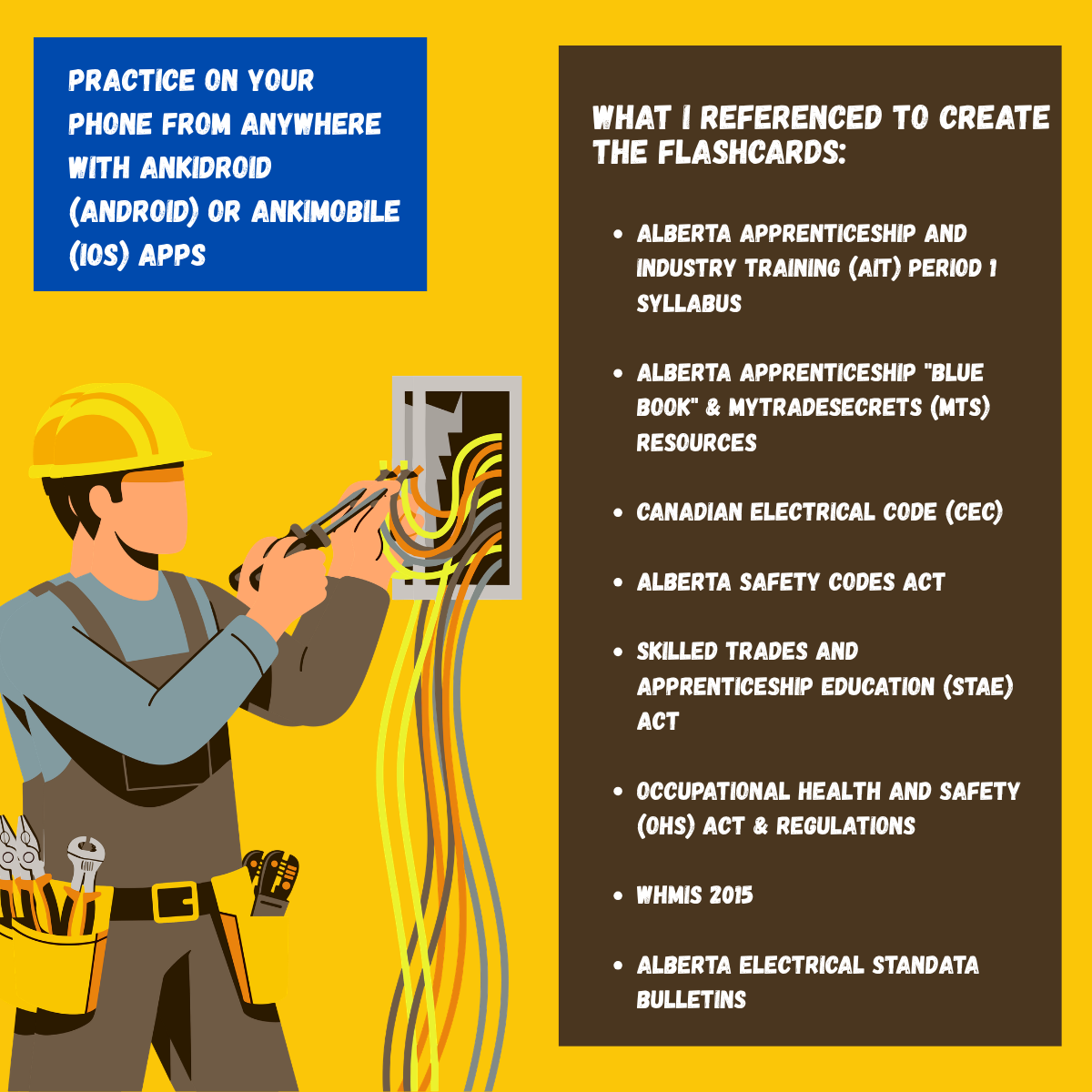 PRACTICE ON YOUR PHONE FROM ANYWHERE WITH ANKIDROID (ANDROID) OR ANKIMOBILE (IOS) APPS

WHAT I REFERENCED TO CREATE THE FLASHCARDS:

• ALBERTA APPRENTICESHIP AND INDUSTRY TRAINING (AIT) PERIOD 1 SYLLABUS

• ALBERTA APPRENTICESHIP "BLUE BOOK" & MYTRADESECRETS (MTS) RESOURCES

• CANADIAN ELECTRICAL CODE (CEC)

• ALBERTA SAFETY CODES ACT

• SKILLED TRADES AND APPRENTICESHIP EDUCATION (STAE) ACT

• OCCUPATIONAL HEALTH AND SAFETY (OHS) ACT & REGULATIONS

• WHMIS 2015

• ALBERTA ELECTRICAL STANDATA BULLETINS